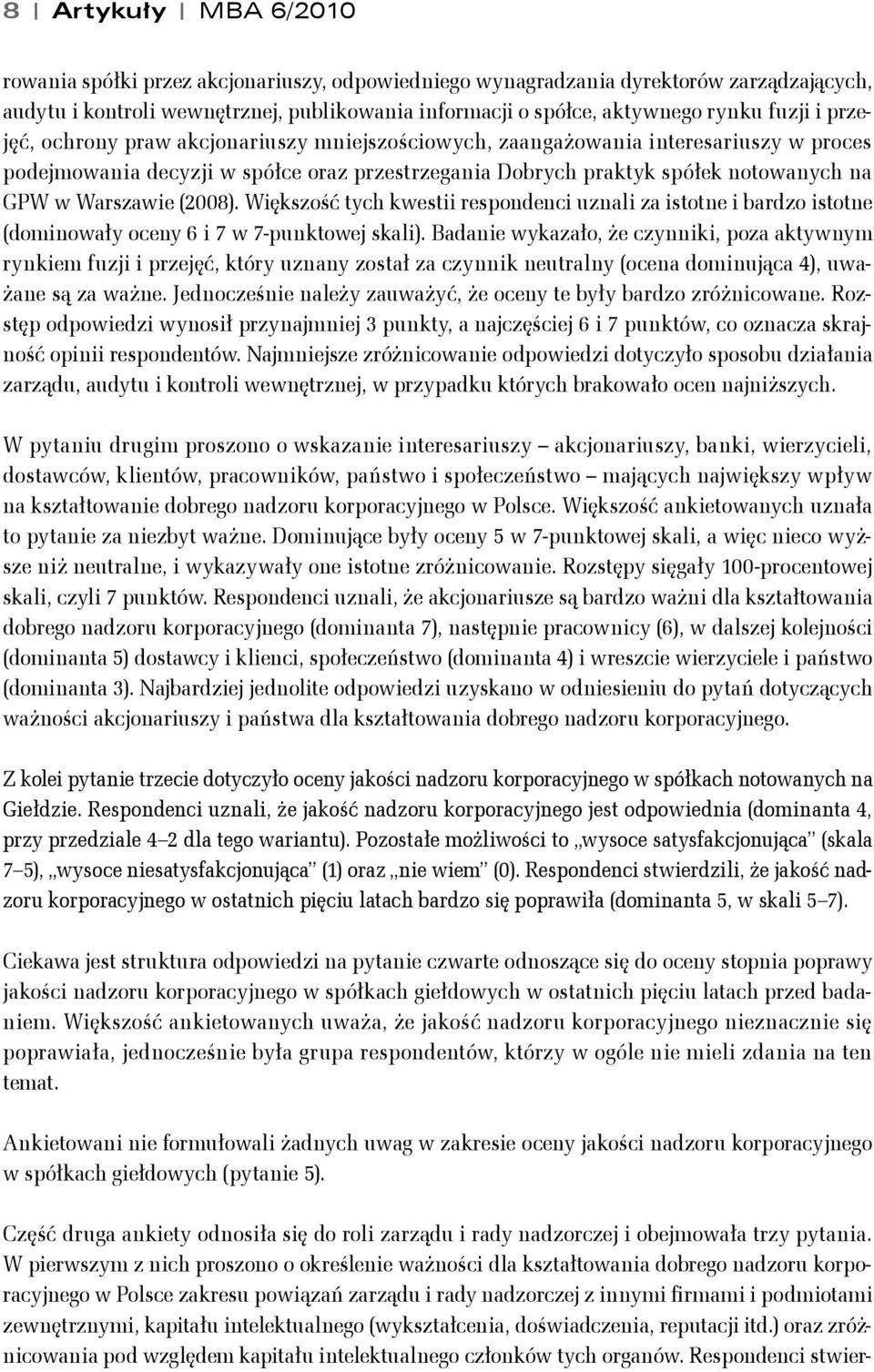 8 | Artykuły | MBA 6/2010

rowania spółki przez akcjonariuszy, odpowiedniego wynagradzania dyrektorów zarządzających, audytu i kontroli wewnętrznej, publikowania informacji o spółce, aktywnego rynku fuzji i przejęć, ochrony praw akcjonariuszy mniejszościowych, zaangażowania interesariuszy w proces podejmowania decyzji w spółce oraz przestrzegania Dobrych praktyk spółek notowanych na GPW w Warszawie (2008). Większość tych kwestii respondenci uznali za istotne i bardzo istotne (dominowały oceny 6 i 7 w 7-punktowej skali). Badanie wykazało, że czynniki, poza aktywnym rynkiem fuzji i przejęć, który uznany został za czynnik neutralny (ocena dominująca 4), uważane są za ważne. Jednocześnie należy zauważyć, że oceny te były bardzo zróżnicowane. Rozstęp odpowiedzi wynosił przynajmniej 3 punkty, a najczęściej 6 i 7 punktów, co oznacza skrajność opinii respondentów. Najmniejsze zróżnicowanie odpowiedzi dotyczyło sposobu działania zarządu, audytu i kontroli wewnętrznej, w przypadku których brakowało ocen najniższych.

W pytaniu drugim proszono o wskazanie interesariuszy – akcjonariuszy, banki, wierzycieli, dostawców, klientów, pracowników, państwo i społeczeństwo – mających największy wpływ na kształtowanie dobrego nadzoru korporacyjnego w Polsce. Większość ankietowanych uznała to pytanie za niezbyt ważne. Dominujące były oceny 5 w 7-punktowej skali, a więc nieco wyższe niż neutralne, i wykazywały one istotne zróżnicowanie. Rozstępy sięgały 100-procentowej skali, czyli 7 punktów. Respondenci uznali, że akcjonariusze są bardzo ważni dla kształtowania dobrego nadzoru korporacyjnego (dominanta 7), następnie pracownicy (6), w dalszej kolejności (dominanta 5) dostawcy i klienci, społeczeństwo (dominanta 4) i wreszcie wierzyciele i państwo (dominanta 3). Najbardziej jednolite odpowiedzi uzyskano w odniesieniu do pytań dotyczących ważności akcjonariuszy i państwa dla kształtowania dobrego nadzoru korporacyjnego.

Z kolei pytanie trzecie dotyczyło oceny jakości nadzoru korporacyjnego w spółkach notowanych na Giełdzie. Respondenci uznali, że jakość nadzoru korporacyjnego jest odpowiednia (dominanta 4, przy przedziale 4–2 dla tego wariantu). Pozostałe możliwości to „wysoce satysfakcjonująca" (skala 7–5), „wysoce niesatysfakcjonująca" (1) oraz „nie wiem" (0). Respondenci stwierdzili, że jakość nadzoru korporacyjnego w ostatnich pięciu latach bardzo się poprawiła (dominanta 5, w skali 5–7).

Ciekawa jest struktura odpowiedzi na pytanie czwarte odnoszące się do oceny stopnia poprawy jakości nadzoru korporacyjnego w spółkach giełdowych w ostatnich pięciu latach przed badaniem. Większość ankietowanych uważa, że jakość nadzoru korporacyjnego nieznacznie się poprawiała, jednocześnie była grupa respondentów, którzy w ogóle nie mieli zdania na ten temat.

Ankietowani nie formułowali żadnych uwag w zakresie oceny jakości nadzoru korporacyjnego w spółkach giełdowych (pytanie 5).

Część druga ankiety odnosiła się do roli zarządu i rady nadzorczej i obejmowała trzy pytania. W pierwszym z nich proszono o określenie ważności dla kształtowania dobrego nadzoru korporacyjnego w Polsce zakresu powiązań zarządu i rady nadzorczej z innymi firmami i podmiotami zewnętrznymi, kapitału intelektualnego (wykształcenia, doświadczenia, reputacji itd.) oraz zróżnicowania pod względem kapitału intelektualnego członków tych organów. Respondenci stwier-